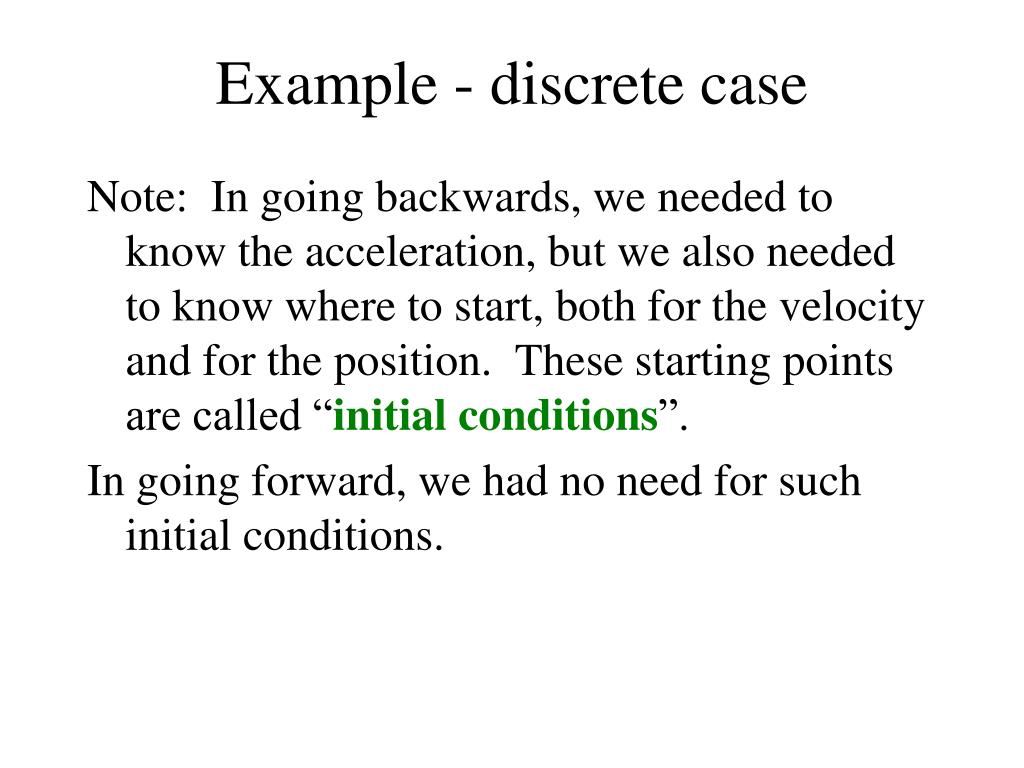 Example - discrete case

Note: In going backwards, we needed to know the acceleration, but we also needed to know where to start, both for the velocity and for the position. These starting points are called “initial conditions”.

In going forward, we had no need for such initial conditions.